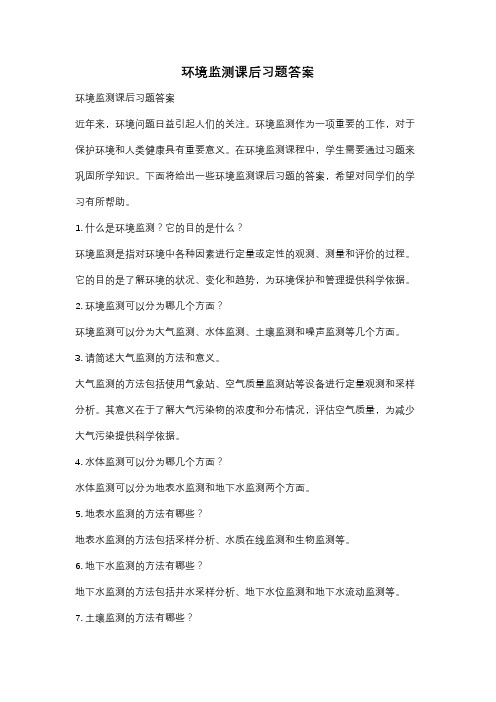 环境监测课后习题答案

环境监测课后习题答案

近年来，环境问题日益引起人们的关注。环境监测作为一项重要的工作，对于保护环境和人类健康具有重要意义。在环境监测课程中，学生需要通过习题来巩固所学知识。下面将给出一些环境监测课后习题的答案，希望对同学们的学习有所帮助。

1. 什么是环境监测？它的目的是什么？

环境监测是指对环境中各种因素进行定量或定性的观测、测量和评价的过程。它的目的是了解环境的状况、变化和趋势，为环境保护和管理提供科学依据。

2. 环境监测可以分为哪几个方面？

环境监测可以分为大气监测、水体监测、土壤监测和噪声监测等几个方面。

3. 请简述大气监测的方法和意义。

大气监测的方法包括使用气象站、空气质量监测站等设备进行定量观测和采样分析。其意义在于了解大气污染物的浓度和分布情况，评估空气质量，为减少大气污染提供科学依据。

4. 水体监测可以分为哪几个方面？

水体监测可以分为地表水监测和地下水监测两个方面。

5. 地表水监测的方法有哪些？

地表水监测的方法包括采样分析、水质在线监测和生物监测等。

6. 地下水监测的方法有哪些？

地下水监测的方法包括井水采样分析、地下水位监测和地下水流动监测等。

7. 土壤监测的方法有哪些？